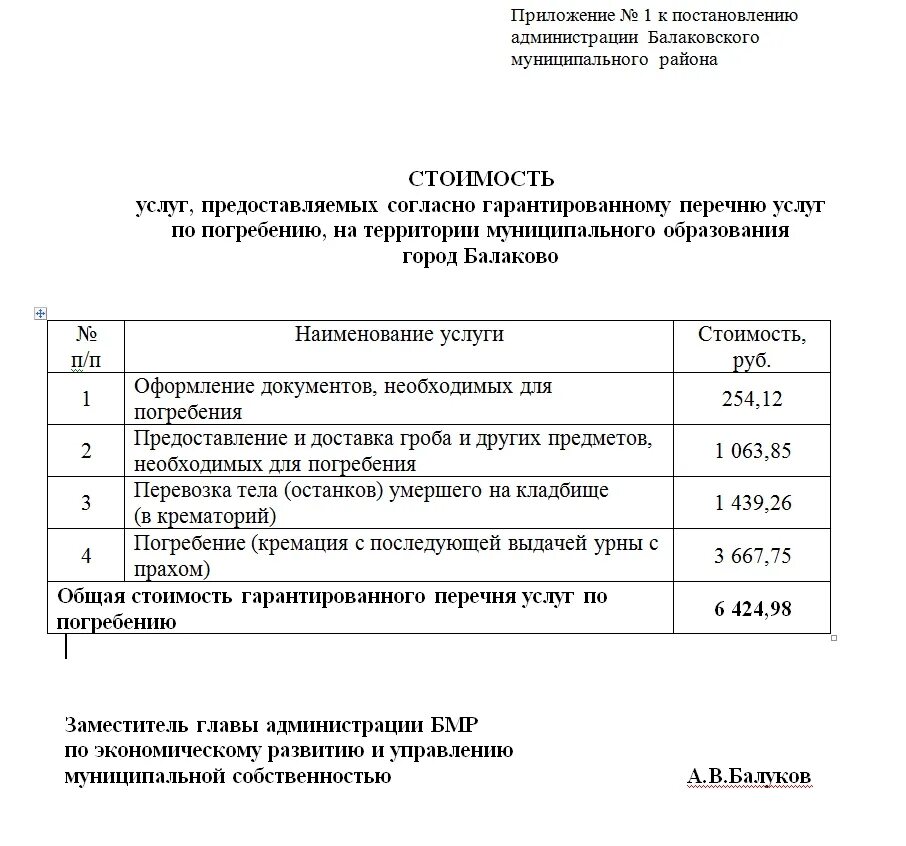 Приложение № 1 к постановлению администрации Балаковского муниципального района

СТОИМОСТЬ
услуг, предоставляемых согласно гарантированному перечню услуг по погребению, на территории муниципального образования город Балаково

| № п/п | Наименование услуги | Стоимость, руб. |
|---|---|---|
| 1 | Оформление документов, необходимых для погребения | 254,12 |
| 2 | Предоставление и доставка гроба и других предметов, необходимых для погребения | 1 063,85 |
| 3 | Перевозка тела (останков) умершего на кладбище (в крематорий) | 1 439,26 |
| 4 | Погребение (кремация с последующей выдачей урны с прахом) | 3 667,75 |
| Общая стоимость гарантированного перечня услуг по погребению | | 6 424,98 |

Заместитель главы администрации БМР по экономическому развитию и управлению муниципальной собственностью

А.В.Балуков